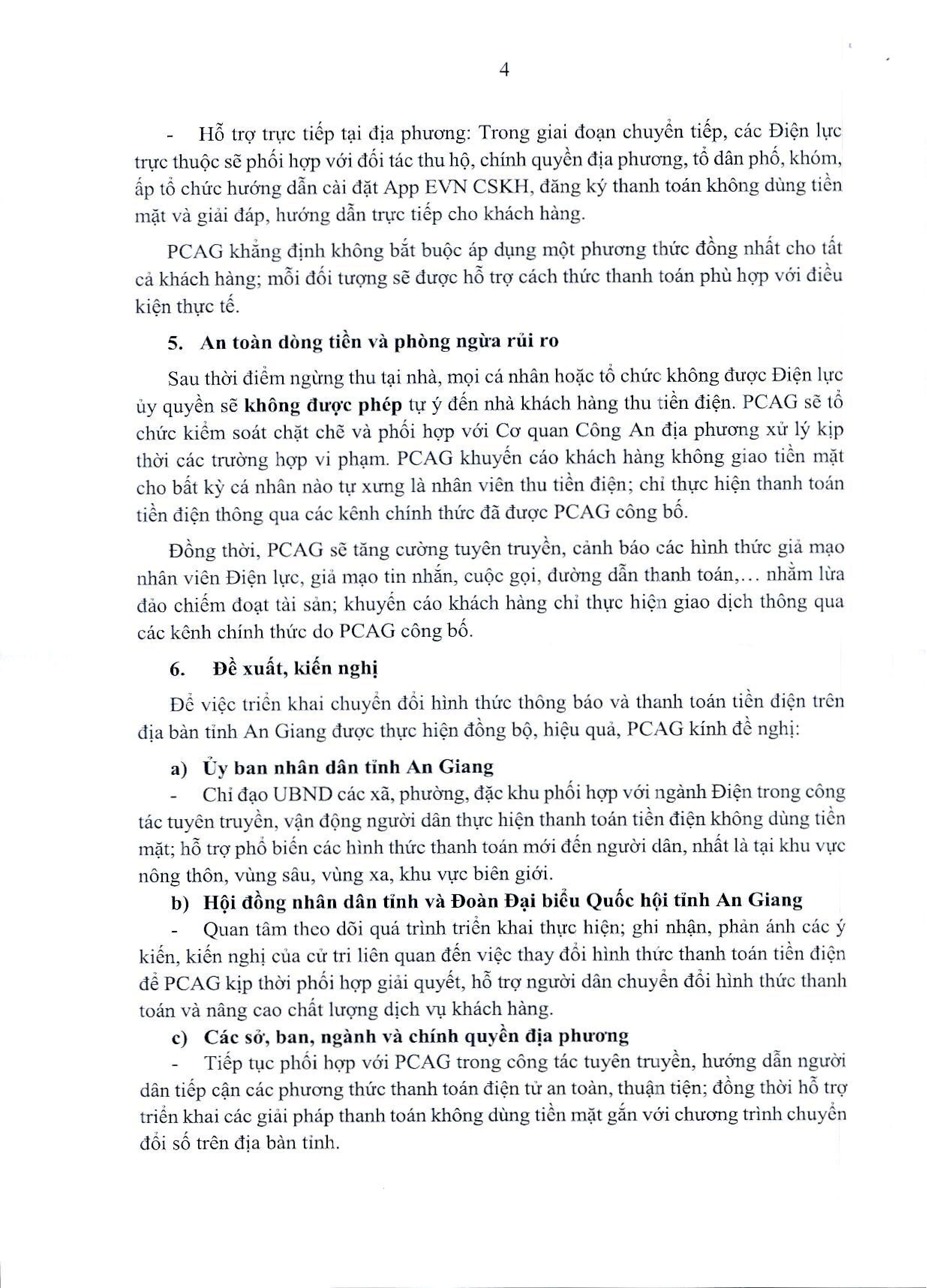 4

- Hỗ trợ trực tiếp tại địa phương: Trong giai đoạn chuyển tiếp, các Điện lực trực thuộc sẽ phối hợp với đối tác thu hộ, chính quyền địa phương, tổ dân phố, khóm, ấp tổ chức hướng dẫn cài đặt App EVN CSKH, đăng ký thanh toán không dùng tiền mặt và giải đáp, hướng dẫn trực tiếp cho khách hàng.

PCAG khẳng định không bắt buộc áp dụng một phương thức đồng nhất cho tất cả khách hàng; mỗi đối tượng sẽ được hỗ trợ cách thức thanh toán phù hợp với điều kiện thực tế.

5. An toàn dòng tiền và phòng ngừa rủi ro

Sau thời điểm ngừng thu tại nhà, mọi cá nhân hoặc tổ chức không được Điện lực ủy quyền sẽ không được phép tự ý đến nhà khách hàng thu tiền điện. PCAG sẽ tổ chức kiểm soát chặt chẽ và phối hợp với Cơ quan Công An địa phương xử lý kịp thời các trường hợp vi phạm. PCAG khuyến cáo khách hàng không giao tiền mặt cho bất kỳ cá nhân nào tự xưng là nhân viên thu tiền điện; chỉ thực hiện thanh toán tiền điện thông qua các kênh chính thức đã được PCAG công bố.

Đồng thời, PCAG sẽ tăng cường tuyên truyền, cảnh báo các hình thức giả mạo nhân viên Điện lực, giả mạo tin nhắn, cuộc gọi, đường dẫn thanh toán,… nhằm lừa đảo chiếm đoạt tài sản; khuyến cáo khách hàng chỉ thực hiện giao dịch thông qua các kênh chính thức do PCAG công bố.

6. Đề xuất, kiến nghị

Để việc triển khai chuyển đổi hình thức thông báo và thanh toán tiền điện trên địa bàn tỉnh An Giang được thực hiện đồng bộ, hiệu quả, PCAG kính đề nghị:

a) Ủy ban nhân dân tỉnh An Giang

- Chỉ đạo UBND các xã, phường, đặc khu phối hợp với ngành Điện trong công tác tuyên truyền, vận động người dân thực hiện thanh toán tiền điện không dùng tiền mặt; hỗ trợ phổ biến các hình thức thanh toán mới đến người dân, nhất là tại khu vực nông thôn, vùng sâu, vùng xa, khu vực biên giới.

b) Hội đồng nhân dân tỉnh và Đoàn Đại biểu Quốc hội tỉnh An Giang

- Quan tâm theo dõi quá trình triển khai thực hiện; ghi nhận, phản ánh các ý kiến, kiến nghị của cử tri liên quan đến việc thay đổi hình thức thanh toán tiền điện để PCAG kịp thời phối hợp giải quyết, hỗ trợ người dân chuyển đổi hình thức thanh toán và nâng cao chất lượng dịch vụ khách hàng.

c) Các sở, ban, ngành và chính quyền địa phương

- Tiếp tục phối hợp với PCAG trong công tác tuyên truyền, hướng dẫn người dân tiếp cận các phương thức thanh toán điện tử an toàn, thuận tiện; đồng thời hỗ trợ triển khai các giải pháp thanh toán không dùng tiền mặt gắn với chương trình chuyển đổi số trên địa bàn tỉnh.